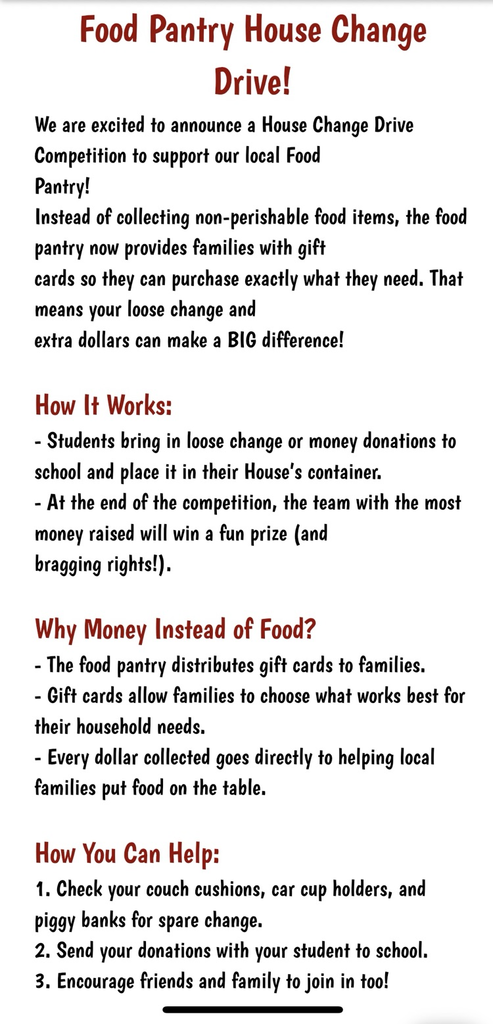 Food Pantry House Change Drive!

We are excited to announce a House Change Drive Competition to support our local Food Pantry!
Instead of collecting non-perishable food items, the food pantry now provides families with gift cards so they can purchase exactly what they need. That means your loose change and extra dollars can make a BIG difference!

How It Works:
- Students bring in loose change or money donations to school and place it in their House's container.
- At the end of the competition, the team with the most money raised will win a fun prize (and bragging rights!).

Why Money Instead of Food?
- The food pantry distributes gift cards to families.
- Gift cards allow families to choose what works best for their household needs.
- Every dollar collected goes directly to helping local families put food on the table.

How You Can Help:
1. Check your couch cushions, car cup holders, and piggy banks for spare change.
2. Send your donations with your student to school.
3. Encourage friends and family to join in too!